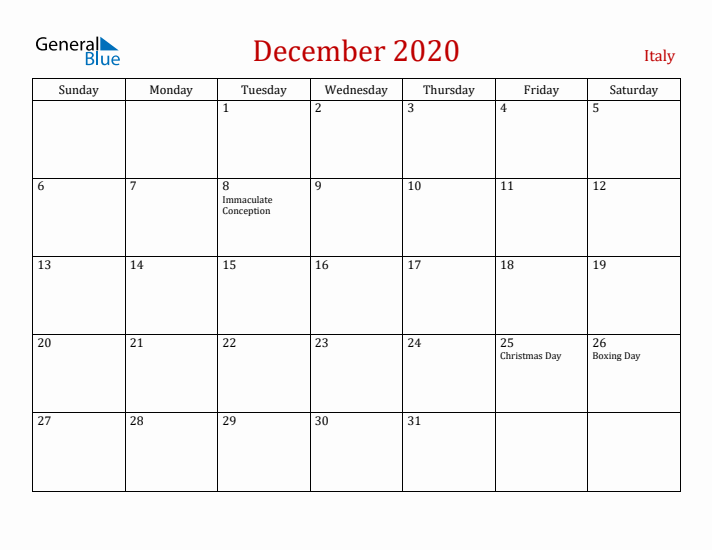 General Blue

December 2020

Italy

| Sunday | Monday | Tuesday | Wednesday | Thursday | Friday | Saturday |
|---|---|---|---|---|---|---|
| | | 1 | 2 | 3 | 4 | 5 |
| 6 | 7 | 8 Immaculate Conception | 9 | 10 | 11 | 12 |
| 13 | 14 | 15 | 16 | 17 | 18 | 19 |
| 20 | 21 | 22 | 23 | 24 | 25 Christmas Day | 26 Boxing Day |
| 27 | 28 | 29 | 30 | 31 | | |